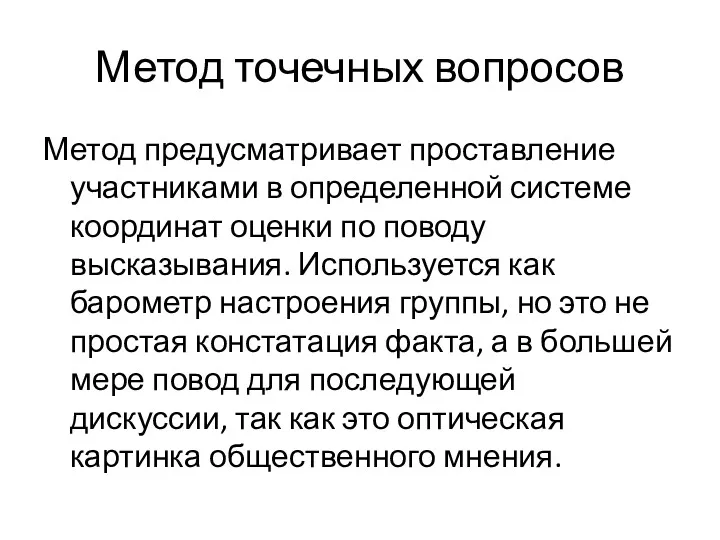 Метод точечных вопросов

Метод предусматривает проставление участниками в определенной системе координат оценки по поводу высказывания. Используется как барометр настроения группы, но это не простая констатация факта, а в большей мере повод для последующей дискуссии, так как это оптическая картинка общественного мнения.